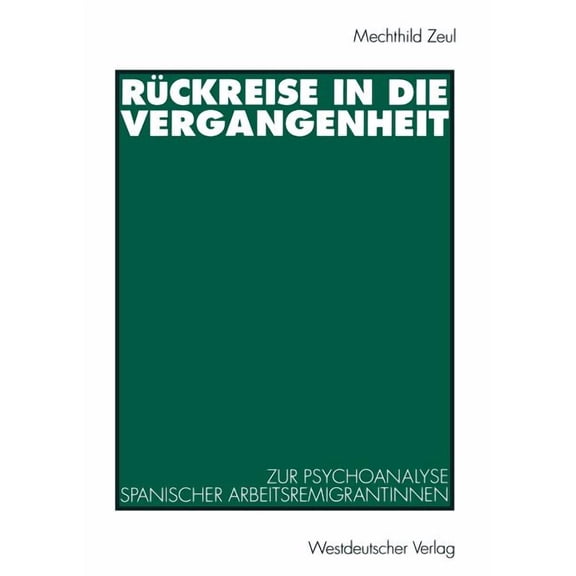 Mechthild Zeul

RÜCKREISE IN DIE VERGANGENHEIT

ZUR PSYCHOANALYSE SPANISCHER ARBEITSREMIGRANTINNEN

Westdeutscher Verlag